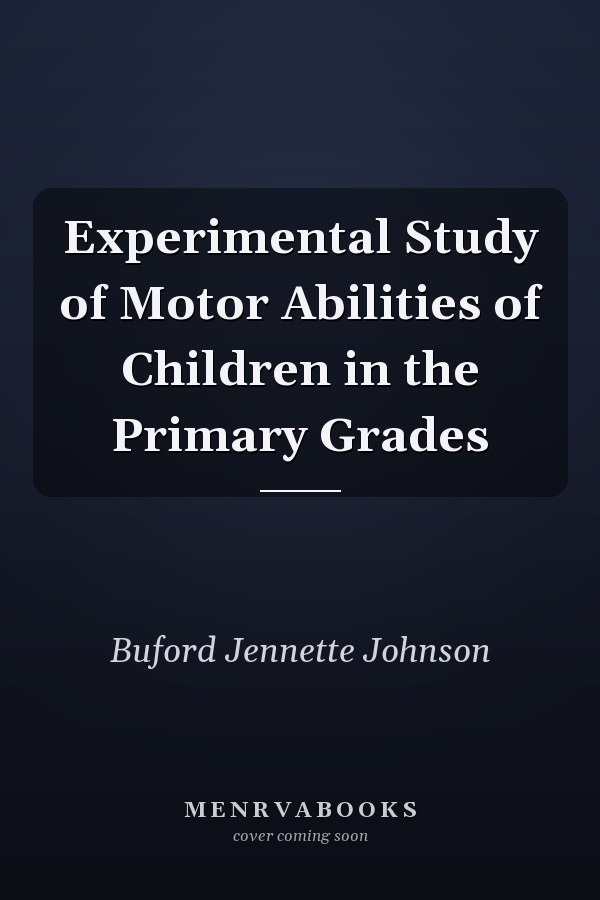 Experimental Study of Motor Abilities of Children in the Primary Grades

Buford Jennette Johnson

MENRVABOOKS
cover coming soon